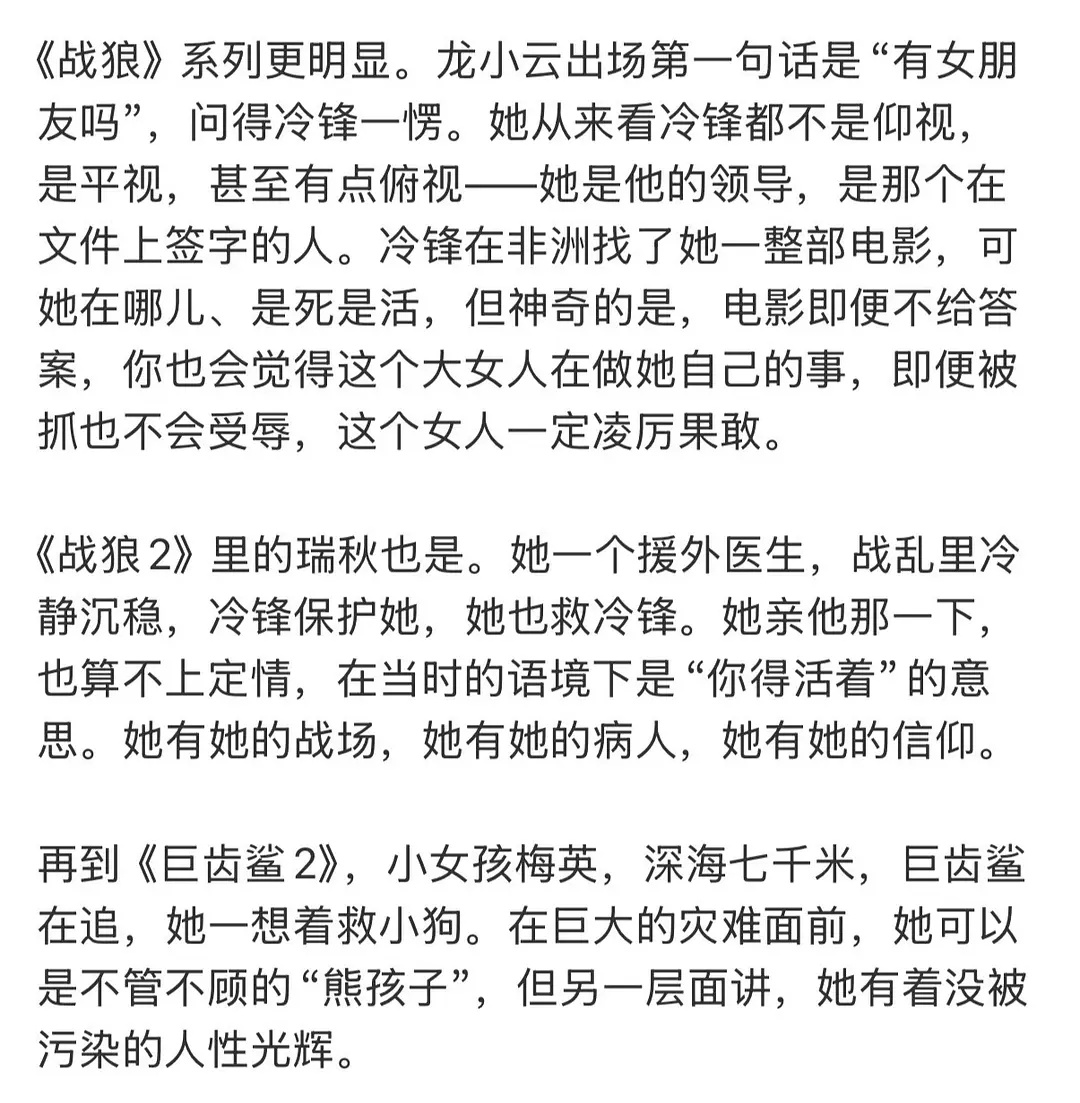 《战狼》系列更明显。龙小云出场第一句话是“有女朋友吗”，问得冷锋一愣。她从来看冷锋都不是仰视，是平视，甚至有点俯视——她是他的领导，是那个在文件上签字的人。冷锋在非洲找了她一整部电影，可她在哪儿、是死是活，但神奇的是，电影即便不给答案，你也会觉得这个大女人在做她自己的事，即便被抓也不会受辱，这个女人一定凌厉果敢。

《战狼 2》里的瑞秋也是。她一个援外医生，战乱里冷静沉稳，冷锋保护她，她也救冷锋。她亲他那一下，也算不上定情，在当时的语境下是“你得活着”的意思。她有她的战场，她有她的病人，她有她的信仰。

再到《巨齿鲨 2》，小女孩梅英，深海七千米，巨齿鲨在追，她一想着救小狗。在巨大的灾难面前，她可以是不管不顾的“熊孩子”，但另一层面讲，她有着没被污染的人性光辉。